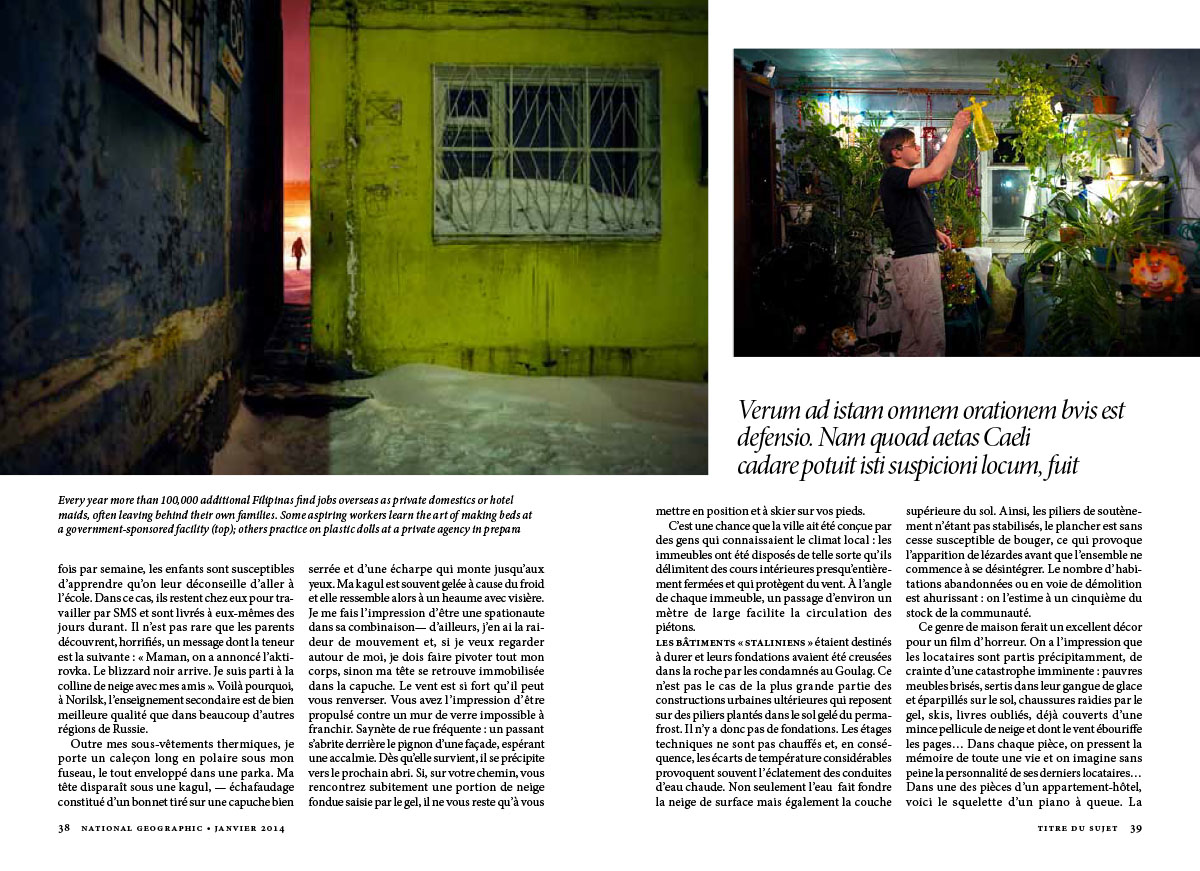 Verum ad istam omnem orationem bvis est defensio. Nam quoad aetas Caeli cadare potuit isti suspicioni locum, fuit

Every year more than 100,000 additional Filipinas find jobs overseas as private domestics or hotel maids, often leaving behind their own families. Some aspiring workers learn the art of making beds at a government-sponsored facility (top); others practice on plastic dolls at a private agency in prepara

fois par semaine, les enfants sont susceptibles d'apprendre qu'on leur déconseille d'aller à l'école. Dans ce cas, ils restent chez eux pour travailler par SMS et sont livrés à eux-mêmes des jours durant. Il n'est pas rare que les parents découvrent, horrifiés, un message dont la teneur est la suivante : « Maman, on a annoncé l'aktirovka. Le blizzard noir arrive. Je suis parti à la colline de neige avec mes amis ». Voilà pourquoi, à Norilsk, l'enseignement secondaire est de bien meilleure qualité que dans beaucoup d'autres régions de Russie.

Outre mes sous-vêtements thermiques, je porte un caleçon long en polaire sous mon fuseau, le tout enveloppé dans une parka. Ma tête disparaît sous une kagul, — échafaudage constitué d'un bonnet tiré sur une capuche bien serrée et d'une écharpe qui monte jusqu'aux yeux. Ma kagul est souvent gelée à cause du froid et elle ressemble alors à un heaume avec visière. Je me fais l'impression d'être une spationaute dans sa combinaison— d'ailleurs, j'en ai la raideur de mouvement et, si je veux regarder autour de moi, je dois faire pivoter tout mon corps, sinon ma tête se retrouve immobilisée dans la capuche. Le vent est si fort qu'il peut vous renverser. Vous avez l'impression d'être propulsé contre un mur de verre impossible à franchir. Saynète de rue fréquente : un passant s'abrite derrière le pignon d'une façade, espérant une accalmie. Dès qu'elle survient, il se précipite vers le prochain abri. Si, sur votre chemin, vous rencontrez subitement une portion de neige fondue saisie par le gel, il ne vous reste qu'à vous mettre en position et à skier sur vos pieds.

C'est une chance que la ville ait été conçue par des gens qui connaissaient le climat local : les immeubles ont été disposés de telle sorte qu'ils délimitent des cours intérieures presqu'entièrement fermées et qui protègent du vent. À l'angle de chaque immeuble, un passage d'environ un mètre de large facilite la circulation des piétons.

LES BÂTIMENTS « STALINIENS » étaient destinés à durer et leurs fondations avaient été creusées dans la roche par les condamnés au Goulag. Ce n'est pas le cas de la plus grande partie des constructions urbaines ultérieures qui reposent sur des piliers plantés dans le sol gelé du permafrost. Il n'y a donc pas de fondations. Les étages techniques ne sont pas chauffés et, en conséquence, les écarts de température considérables provoquent souvent l'éclatement des conduites d'eau chaude. Non seulement l'eau fait fondre la neige de surface mais également la couche supérieure du sol. Ainsi, les piliers de soutènement n'étant pas stabilisés, le plancher est sans cesse susceptible de bouger, ce qui provoque l'apparition de lézardes avant que l'ensemble ne commence à se désintégrer. Le nombre d'habitations abandonnées ou en voie de démolition est ahurissant : on l'estime à un cinquième du stock de la communauté.

Ce genre de maison ferait un excellent décor pour un film d'horreur. On a l'impression que les locataires sont partis précipitamment, de crainte d'une catastrophe imminente : pauvres meubles brisés, sertis dans leur gangue de glace et éparpillés sur le sol, chaussures raidies par le gel, skis, livres oubliés, déjà couverts d'une mince pellicule de neige et dont le vent ébouriffe les pages… Dans chaque pièce, on pressent la mémoire de toute une vie et on imagine sans peine la personnalité de ses derniers locataires… Dans une des pièces d'un appartement-hôtel, voici le squelette d'un piano à queue. La

38 NATIONAL GEOGRAPHIC • JANVIER 2014

TITRE DU SUJET 39